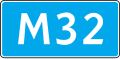 M32